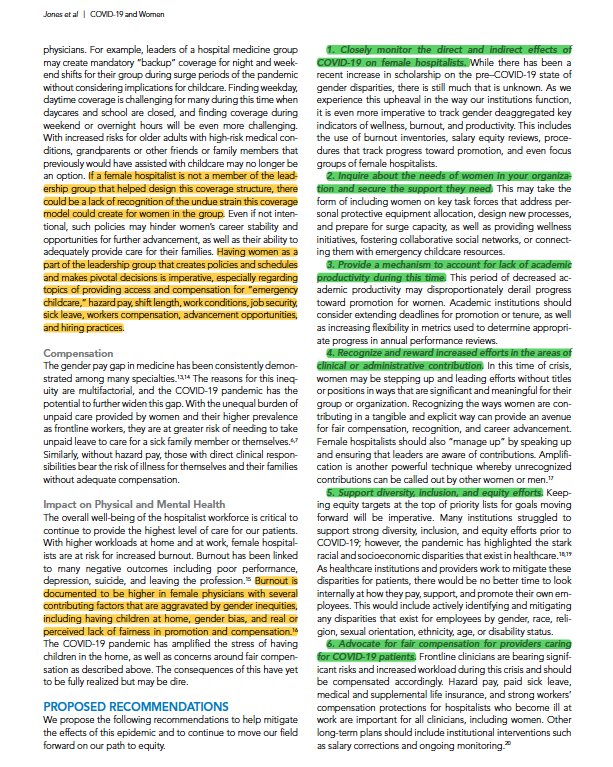 Jones et al | COVID-19 and Women

physicians. For example, leaders of a hospital medicine group may create mandatory "backup" coverage for night and weekend shifts for their group during surge periods of the pandemic without considering implications for childcare. Finding weekday, daytime coverage is challenging for many during this time when daycares and school are closed, and finding coverage during weekend or overnight hours will be even more challenging. With increased risks for older adults with high-risk medical conditions, grandparents or other friends or family members that previously would have assisted with childcare may no longer be an option. If a female hospitalist is not a member of the leadership group that helped design this coverage structure, there could be a lack of recognition of the undue strain this coverage model could create for women in the group. Even if not intentional, such policies may hinder women's career stability and opportunities for further advancement, as well as their ability to adequately provide care for their families. Having women as a part of the leadership group that creates policies and schedules and makes pivotal decisions is imperative, especially regarding topics of providing access and compensation for "emergency childcare," hazard pay, shift length, work conditions, job security, sick leave, workers compensation, advancement opportunities, and hiring practices.

Compensation
The gender pay gap in medicine has been consistently demonstrated among many specialties.$^{13,14}$ The reasons for this inequity are multifactorial, and the COVID-19 pandemic has the potential to further widen this gap. With the unequal burden of unpaid care provided by women and their higher prevalence as frontline workers, they are at greater risk of needing to take unpaid leave to care for a sick family member or themselves.$^{6,7}$ Similarly, without hazard pay, those with direct clinical responsibilities bear the risk of illness for themselves and their families without adequate compensation.

Impact on Physical and Mental Health
The overall well-being of the hospitalist workforce is critical to continue to provide the highest level of care for our patients. With higher workloads at home and at work, female hospitalists are at risk for increased burnout. Burnout has been linked to many negative outcomes including poor performance, depression, suicide, and leaving the profession.$^{15}$ Burnout is documented to be higher in female physicians with several contributing factors that are aggravated by gender inequities, including having children at home, gender bias, and real or perceived lack of fairness in promotion and compensation.$^{16}$ The COVID-19 pandemic has amplified the stress of having children in the home, as well as concerns around fair compensation as described above. The consequences of this have yet to be fully realized but may be dire.

PROPOSED RECOMMENDATIONS
We propose the following recommendations to help mitigate the effects of this epidemic and to continue to move our field forward on our path to equity.

1. Closely monitor the direct and indirect effects of COVID-19 on female hospitalists. While there has been a recent increase in scholarship on the pre–COVID-19 state of gender disparities, there is still much that is unknown. As we experience this upheaval in the way our institutions function, it is even more imperative to track gender deaggregated key indicators of wellness, burnout, and productivity. This includes the use of burnout inventories, salary equity reviews, procedures that track progress toward promotion, and even focus groups of female hospitalists.

2. Inquire about the needs of women in your organization and secure the support they need. This may take the form of including women on key task forces that address personal protective equipment allocation, design new processes, and prepare for surge capacity, as well as providing wellness initiatives, fostering collaborative social networks, or connecting them with emergency childcare resources.

3. Provide a mechanism to account for lack of academic productivity during this time. This period of decreased academic productivity may disproportionately derail progress toward promotion for women. Academic institutions should consider extending deadlines for promotion or tenure, as well as increasing flexibility in metrics used to determine appropriate progress in annual performance reviews.

4. Recognize and reward increased efforts in the areas of clinical or administrative contribution. In this time of crisis, women may be stepping up and leading efforts without titles or positions in ways that are significant and meaningful for their group or organization. Recognizing the ways women are contributing in a tangible and explicit way can provide an avenue for fair compensation, recognition, and career advancement. Female hospitalists should also "manage up" by speaking up and ensuring that leaders are aware of contributions. Amplification is another powerful technique whereby unrecognized contributions can be called out by other women or men.$^{17}$

5. Support diversity, inclusion, and equity efforts. Keeping equity targets at the top of priority lists for goals moving forward will be imperative. Many institutions struggled to support strong diversity, inclusion, and equity efforts prior to COVID-19; however, the pandemic has highlighted the stark racial and socioeconomic disparities that exist in healthcare.$^{18,19}$ As healthcare institutions and providers work to mitigate these disparities for patients, there would be no better time to look internally at how they pay, support, and promote their own employees. This would include actively identifying and mitigating any disparities that exist for employees by gender, race, religion, sexual orientation, ethnicity, age, or disability status.

6. Advocate for fair compensation for providers caring for COVID-19 patients. Frontline clinicians are bearing significant risks and increased workload during this crisis and should be compensated accordingly. Hazard pay, paid sick leave, medical and supplemental life insurance, and strong workers' compensation protections for hospitalists who become ill at work are important for all clinicians, including women. Other long-term plans should include institutional interventions such as salary corrections and ongoing monitoring.$^{20}$